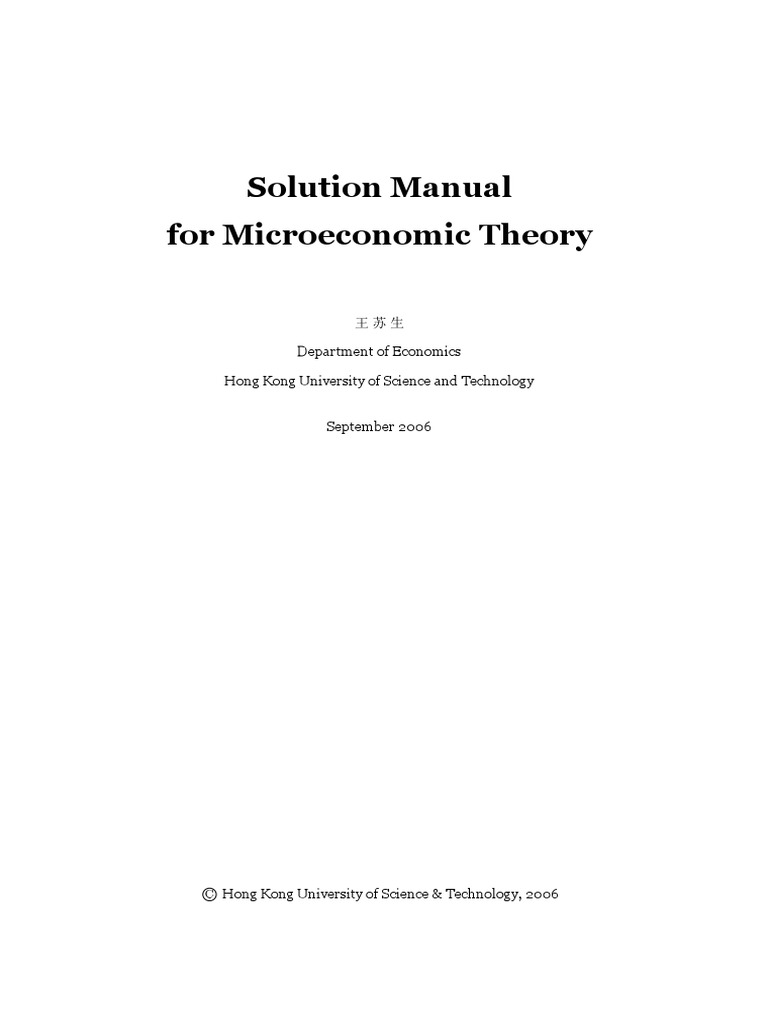 Solution Manual
for Microeconomic Theory

王 苏 生

Department of Economics

Hong Kong University of Science and Technology

September 2006

© Hong Kong University of Science & Technology, 2006